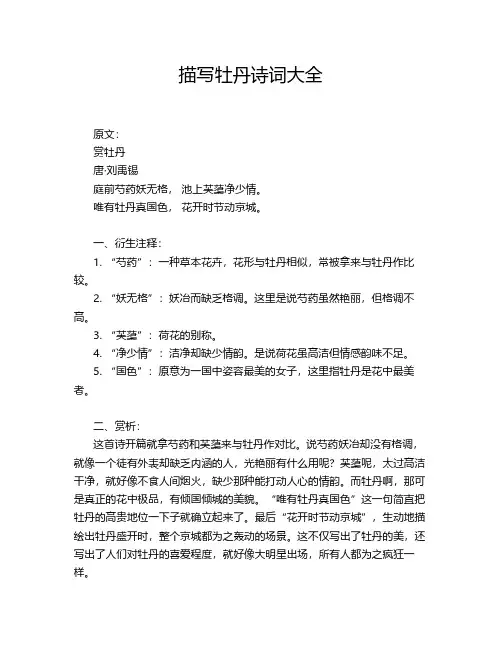 描写牡丹诗词大全

原文：
赏牡丹
唐·刘禹锡
庭前芍药妖无格， 池上芙蕖净少情。
唯有牡丹真国色， 花开时节动京城。

一、衍生注释：
1. “芍药”：一种草本花卉，花形与牡丹相似，常被拿来与牡丹作比较。
2. “妖无格”：妖冶而缺乏格调。这里是说芍药虽然艳丽，但格调不高。
3. “芙蕖”：荷花的别称。
4. “净少情”：洁净却缺少情韵。是说荷花虽高洁但情感韵味不足。
5. “国色”：原意为一国中姿容最美的女子，这里指牡丹是花中最美者。

二、赏析：
这首诗开篇就拿芍药和芙蕖来与牡丹作对比。说芍药妖冶却没有格调，就像一个徒有外表却缺乏内涵的人，光艳丽有什么用呢？芙蕖呢，太过高洁干净，就好像不食人间烟火，缺少那种能打动人心的情韵。而牡丹啊，那可是真正的花中极品，有倾国倾城的美貌。“唯有牡丹真国色”这一句简直把牡丹的高贵地位一下子就确立起来了。最后“花开时节动京城”，生动地描绘出牡丹盛开时，整个京城都为之轰动的场景。这不仅写出了牡丹的美，还写出了人们对牡丹的喜爱程度，就好像大明星出场，所有人都为之疯狂一样。